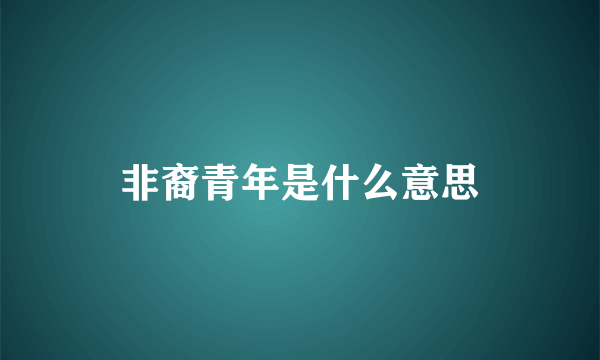 非裔青年是什么意思